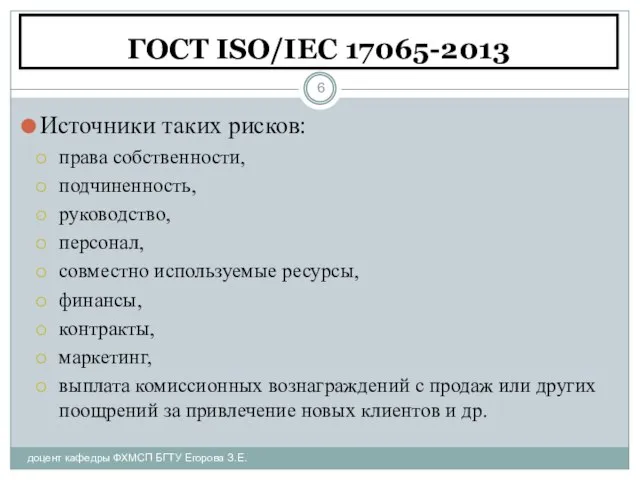 ГОСТ ISO/IEC 17065-2013

6

Источники таких рисков:
права собственности,
подчиненность,
руководство,
персонал,
совместно используемые ресурсы,
финансы,
контракты,
маркетинг,
выплата комиссионных вознаграждений с продаж или других поощрений за привлечение новых клиентов и др.

доцент кафедры ФХМСП БГТУ Егорова З.Е.